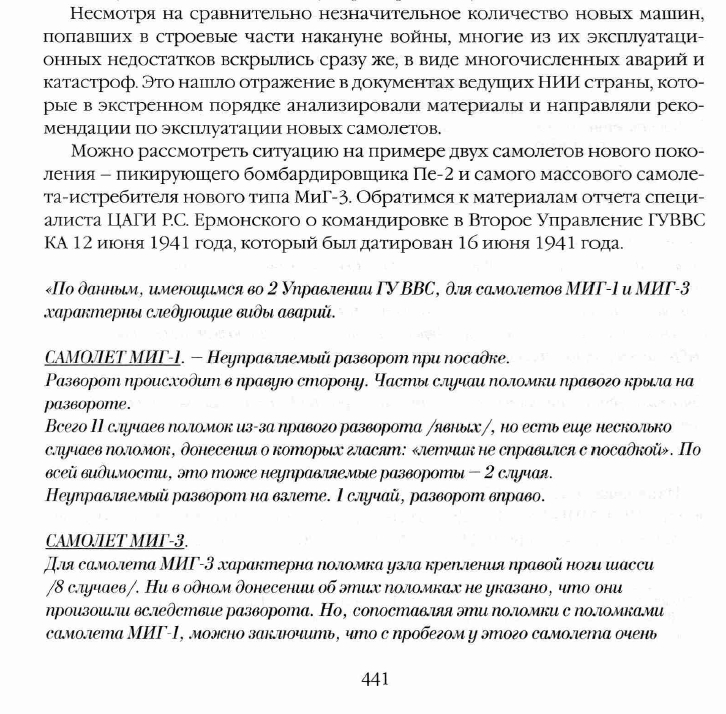 Несмотря на сравнительно незначительное количество новых машин, попавших в строевые части накануне войны, многие из их эксплуатационных недостатков вскрылись сразу же, в виде многочисленных аварий и катастроф. Это нашло отражение в документах ведущих НИИ страны, которые в экстренном порядке анализировали материалы и направляли рекомендации по эксплуатации новых самолетов.

Можно рассмотреть ситуацию на примере двух самолетов нового поколения – пикирующего бомбардировщика Пе-2 и самого массового самолета-истребителя нового типа МиГ-3. Обратимся к материалам отчета специалиста ЦАГИ Р.С. Ермонского о командировке в Второе Управление ГУВВС КА 12 июня 1941 года, который был датирован 16 июня 1941 года.

«По данным, имеющимся во 2 Управлении ГУ ВВС, для самолетов МИГ-1 и МИГ-3 характерны следующие виды аварий.

САМОЛЕТ МИГ-1. – Неуправляемый разворот при посадке.
Разворот происходит в правую сторону. Часты случаи поломки правого крыла на развороте.
Всего 11 случаев поломок из-за правого разворота /явных/, но есть еще несколько случаев поломок, донесения о которых гласят: «летчик не справился с посадкой». По всей видимости, это тоже неуправляемые развороты – 2 случая.
Неуправляемый разворот на взлете. 1 случай, разворот вправо.

САМОЛЕТ МИГ-3.
Для самолета МИГ-3 характерна поломка узла крепления правой ноги шасси /8 случаев/. Ни в одном донесении об этих поломках не указано, что они произошли вследствие разворота. Но, сопоставляя эти поломки с поломками самолета МИГ-1, можно заключить, что с пробегом у этого самолета очень

441